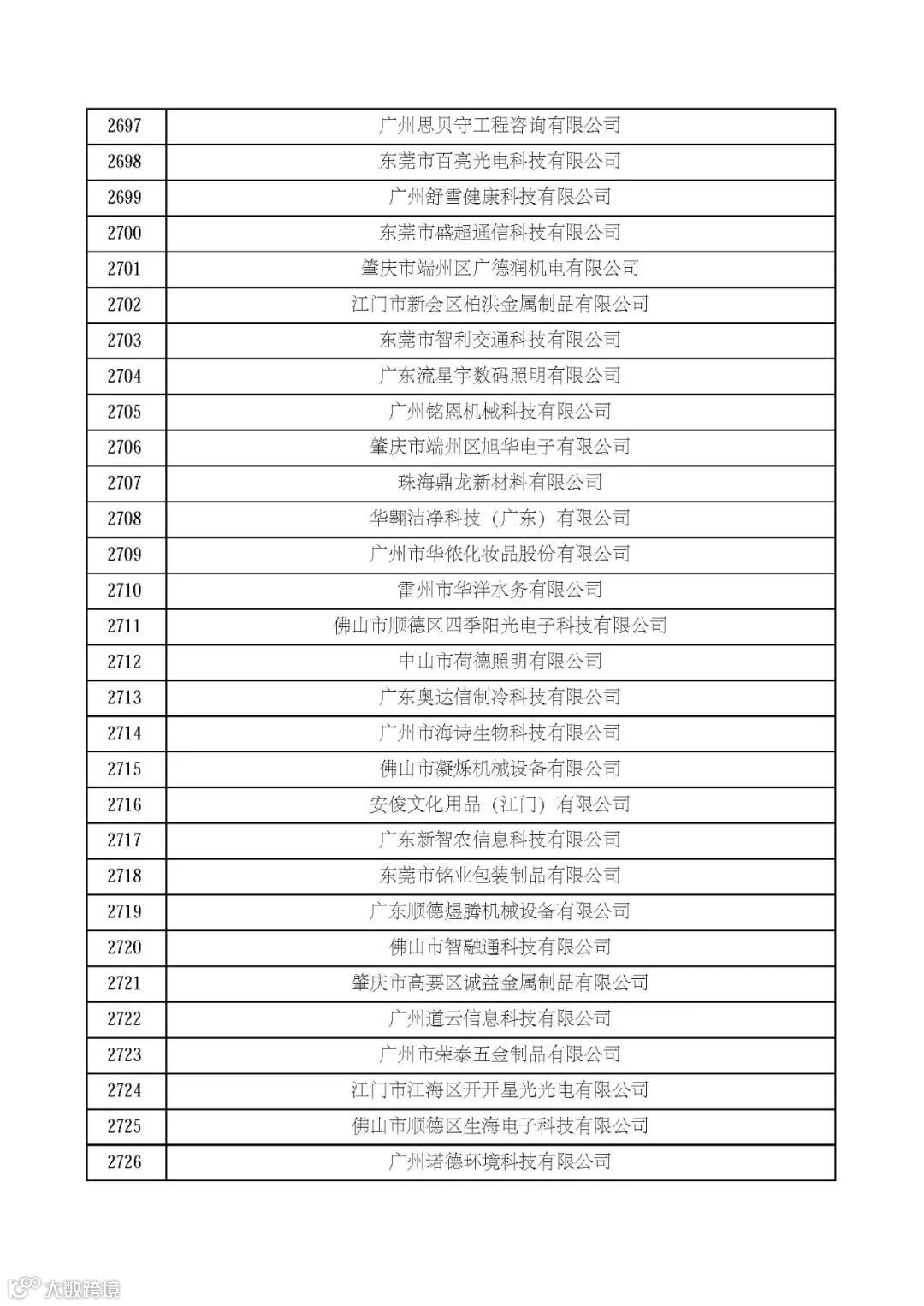 | 2697 | 广州思贝守工程咨询有限公司 |
|---|---|
| 2698 | 东莞市百亮光电科技有限公司 |
| 2699 | 广州舒雪健康科技有限公司 |
| 2700 | 东莞市盛超通信科技有限公司 |
| 2701 | 肇庆市端州区广德润机电有限公司 |
| 2702 | 江门市新会区柏洪金属制品有限公司 |
| 2703 | 东莞市智利交通科技有限公司 |
| 2704 | 广东流星宇数码照明有限公司 |
| 2705 | 广州铭恩机械科技有限公司 |
| 2706 | 肇庆市端州区旭华电子有限公司 |
| 2707 | 珠海鼎龙新材料有限公司 |
| 2708 | 华翱洁净科技（广东）有限公司 |
| 2709 | 广州市华侬化妆品股份有限公司 |
| 2710 | 雷州市华洋水务有限公司 |
| 2711 | 佛山市顺德区四季阳光电子科技有限公司 |
| 2712 | 中山市荷德照明有限公司 |
| 2713 | 广东奥达信制冷科技有限公司 |
| 2714 | 广州市海诗生物科技有限公司 |
| 2715 | 佛山市凝烁机械设备有限公司 |
| 2716 | 安俊文化用品（江门）有限公司 |
| 2717 | 广东新智农信息科技有限公司 |
| 2718 | 东莞市铭业包装制品有限公司 |
| 2719 | 广东顺德煜腾机械设备有限公司 |
| 2720 | 佛山市智融通科技有限公司 |
| 2721 | 肇庆市高要区诚益金属制品有限公司 |
| 2722 | 广州道云信息科技有限公司 |
| 2723 | 广州市荣泰五金制品有限公司 |
| 2724 | 江门市江海区开开星光光电有限公司 |
| 2725 | 佛山市顺德区生海电子科技有限公司 |
| 2726 | 广州诺德环境科技有限公司 |

大数跨境